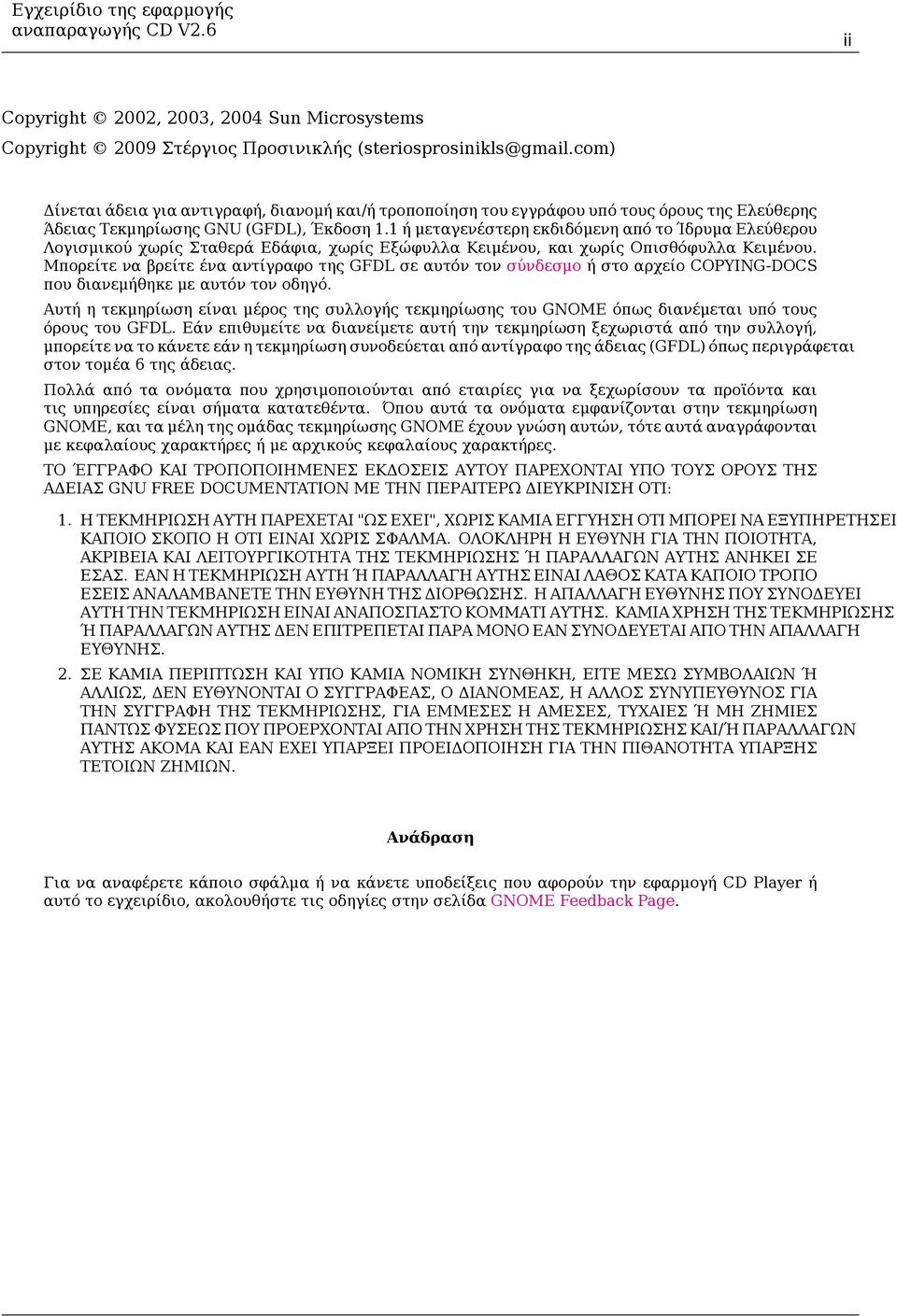 Εγχειρίδιο της εφαρμογής αναπαραγωγής CD V2.6

ii

Copyright © 2002, 2003, 2004 Sun Microsystems

Copyright © 2009 Στέργιος Προσινικλής (steriosprosinikls@gmail.com)

Δίνεται άδεια για αντιγραφή, διανομή και/ή τροποποίηση του εγγράφου υπό τους όρους της Ελεύθερης Άδειας Τεκμηρίωσης GNU (GFDL), Έκδοση 1.1 ή μεταγενέστερη εκδιδόμενη από το Ίδρυμα Ελεύθερου Λογισμικού χωρίς Σταθερά Εδάφια, χωρίς Εξώφυλλα Κειμένου, και χωρίς Οπισθόφυλλα Κειμένου. Μπορείτε να βρείτε ένα αντίγραφο της GFDL σε αυτόν τον σύνδεσμο ή στο αρχείο COPYING-DOCS που διανεμήθηκε με αυτόν τον οδηγό.

Αυτή η τεκμηρίωση είναι μέρος της συλλογής τεκμηρίωσης του GNOME όπως διανέμεται υπό τους όρους του GFDL. Εάν επιθυμείτε να διανείμετε αυτή την τεκμηρίωση ξεχωριστά από την συλλογή, μπορείτε να το κάνετε εάν η τεκμηρίωση συνοδεύεται από αντίγραφο της άδειας (GFDL) όπως περιγράφεται στον τομέα 6 της άδειας.

Πολλά από τα ονόματα που χρησιμοποιούνται από εταιρίες για να ξεχωρίσουν τα προϊόντα και τις υπηρεσίες είναι σήματα κατατεθέντα. Όπου αυτά τα ονόματα εμφανίζονται στην τεκμηρίωση GNOME, και τα μέλη της ομάδας τεκμηρίωσης GNOME έχουν γνώση αυτών, τότε αυτά αναγράφονται με κεφαλαίους χαρακτήρες ή με αρχικούς κεφαλαίους χαρακτήρες.

ΤΟ ΈΓΓΡΑΦΟ ΚΑΙ ΤΡΟΠΟΠΟΙΗΜΕΝΕΣ ΕΚΔΟΣΕΙΣ ΑΥΤΟΥ ΠΑΡΕΧΟΝΤΑΙ ΥΠΟ ΤΟΥΣ ΟΡΟΥΣ ΤΗΣ ΑΔΕΙΑΣ GNU FREE DOCUMENTATION ΜΕ ΤΗΝ ΠΕΡΑΙΤΕΡΩ ΔΙΕΥΚΡΙΝΙΣΗ ΟΤΙ:

1. Η ΤΕΚΜΗΡΙΩΣΗ ΑΥΤΗ ΠΑΡΕΧΕΤΑΙ "ΩΣ ΕΧΕΙ", ΧΩΡΙΣ ΚΑΜΙΑ ΕΓΓΥΗΣΗ ΟΤΙ ΜΠΟΡΕΙ ΝΑ ΕΞΥΠΗΡΕΤΗΣΕΙ ΚΑΠΟΙΟ ΣΚΟΠΟ Η ΟΤΙ ΕΙΝΑΙ ΧΩΡΙΣ ΣΦΑΛΜΑ. ΟΛΟΚΛΗΡΗ Η ΕΥΘΥΝΗ ΓΙΑ ΤΗΝ ΠΟΙΟΤΗΤΑ, ΑΚΡΙΒΕΙΑ ΚΑΙ ΛΕΙΤΟΥΡΓΙΚΟΤΗΤΑ ΤΗΣ ΤΕΚΜΗΡΙΩΣΗΣ Ή ΠΑΡΑΛΛΑΓΩΝ ΑΥΤΗΣ ΑΝΗΚΕΙ ΣΕ ΕΣΑΣ. ΕΑΝ Η ΤΕΚΜΗΡΙΩΣΗ ΑΥΤΗ Ή ΠΑΡΑΛΛΑΓΗ ΑΥΤΗΣ ΕΙΝΑΙ ΛΑΘΟΣ ΚΑΤΑ ΚΑΠΟΙΟ ΤΡΟΠΟ ΕΣΕΙΣ ΑΝΑΛΑΜΒΑΝΕΤΕ ΤΗΝ ΕΥΘΥΝΗ ΤΗΣ ΔΙΟΡΘΩΣΗΣ. Η ΑΠΑΛΛΑΓΗ ΕΥΘΥΝΗΣ ΠΟΥ ΣΥΝΟΔΕΥΕΙ ΑΥΤΗ ΤΗΝ ΤΕΚΜΗΡΙΩΣΗ ΕΙΝΑΙ ΑΝΑΠΟΣΠΑΣΤΟ ΚΟΜΜΑΤΙ ΑΥΤΗΣ. ΚΑΜΙΑ ΧΡΗΣΗ ΤΗΣ ΤΕΚΜΗΡΙΩΣΗΣ Ή ΠΑΡΑΛΛΑΓΩΝ ΑΥΤΗΣ ΔΕΝ ΕΠΙΤΡΕΠΕΤΑΙ ΠΑΡΑ ΜΟΝΟ ΕΑΝ ΣΥΝΟΔΕΥΕΤΑΙ ΑΠΟ ΤΗΝ ΑΠΑΛΛΑΓΗ ΕΥΘΥΝΗΣ.

2. ΣΕ ΚΑΜΙΑ ΠΕΡΙΠΤΩΣΗ ΚΑΙ ΥΠΟ ΚΑΜΙΑ ΝΟΜΙΚΗ ΣΥΝΘΗΚΗ, ΕΙΤΕ ΜΕΣΩ ΣΥΜΒΟΛΑΙΩΝ Ή ΑΛΛΙΩΣ, ΔΕΝ ΕΥΘΥΝΟΝΤΑΙ Ο ΣΥΓΓΡΑΦΕΑΣ, Ο ΔΙΑΝΟΜΕΑΣ, Η ΑΛΛΟΣ ΣΥΝΥΠΕΥΘΥΝΟΣ ΓΙΑ ΤΗΝ ΣΥΓΓΡΑΦΗ ΤΗΣ ΤΕΚΜΗΡΙΩΣΗΣ, ΓΙΑ ΕΜΜΕΣΕΣ Η ΑΜΕΣΕΣ, ΤΥΧΑΙΕΣ Ή ΜΗ ΖΗΜΙΕΣ ΠΑΝΤΩΣ ΦΥΣΕΩΣ ΠΟΥ ΠΡΟΕΡΧΟΝΤΑΙ ΑΠΟ ΤΗΝ ΧΡΗΣΗ ΤΗΣ ΤΕΚΜΗΡΙΩΣΗΣ ΚΑΙ/Ή ΠΑΡΑΛΛΑΓΩΝ ΑΥΤΗΣ ΑΚΟΜΑ ΚΑΙ ΕΑΝ ΕΧΕΙ ΥΠΑΡΞΕΙ ΠΡΟΕΙΔΟΠΟΙΗΣΗ ΓΙΑ ΤΗΝ ΠΙΘΑΝΟΤΗΤΑ ΥΠΑΡΞΗΣ ΤΕΤΟΙΩΝ ΖΗΜΙΩΝ.

Ανάδραση

Για να αναφέρετε κάποιο σφάλμα ή να κάνετε υποδείξεις που αφορούν την εφαρμογή CD Player ή αυτό το εγχειρίδιο, ακολουθήστε τις οδηγίες στην σελίδα GNOME Feedback Page.